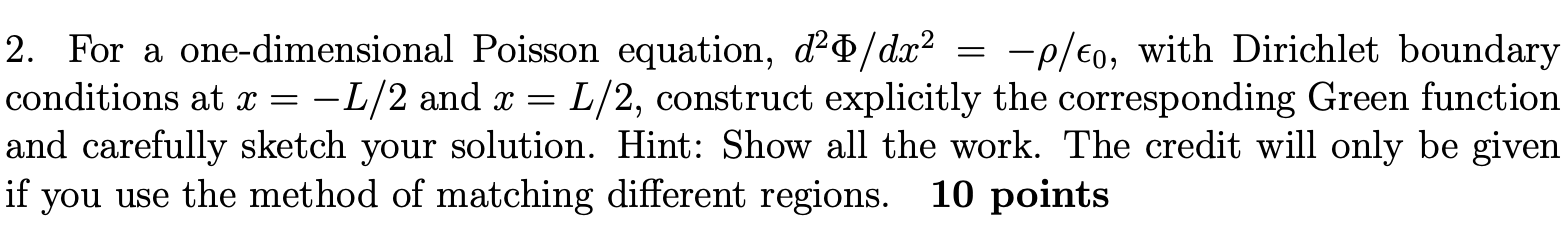 2. For a one-dimensional Poisson equation, $d^2\Phi/dx^2 = -\rho/\epsilon_0$, with Dirichlet boundary conditions at $x = -L/2$ and $x = L/2$, construct explicitly the corresponding Green function and carefully sketch your solution. Hint: Show all the work. The credit will only be given if you use the method of matching different regions. **10 points**